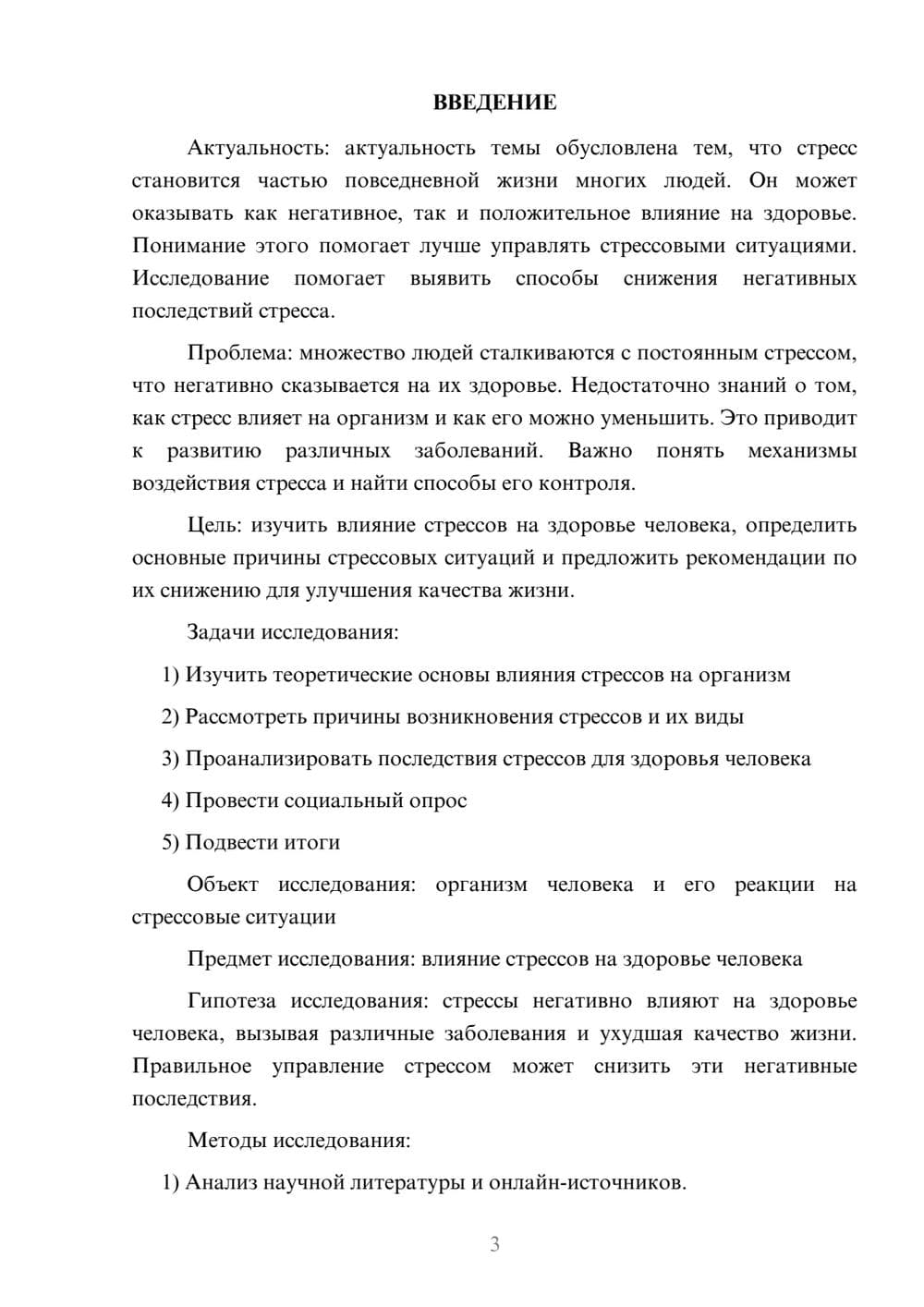 ВВЕДЕНИЕ

Актуальность: актуальность темы обусловлена тем, что стресс становится частью повседневной жизни многих людей. Он может оказывать как негативное, так и положительное влияние на здоровье. Понимание этого помогает лучше управлять стрессовыми ситуациями. Исследование помогает выявить способы снижения негативных последствий стресса.

Проблема: множество людей сталкиваются с постоянным стрессом, что негативно сказывается на их здоровье. Недостаточно знаний о том, как стресс влияет на организм и как его можно уменьшить. Это приводит к развитию различных заболеваний. Важно понять механизмы воздействия стресса и найти способы его контроля.

Цель: изучить влияние стрессов на здоровье человека, определить основные причины стрессовых ситуаций и предложить рекомендации по их снижению для улучшения качества жизни.

Задачи исследования:

1) Изучить теоретические основы влияния стрессов на организм

2) Рассмотреть причины возникновения стрессов и их виды

3) Проанализировать последствия стрессов для здоровья человека

4) Провести социальный опрос

5) Подвести итоги

Объект исследования: организм человека и его реакции на стрессовые ситуации

Предмет исследования: влияние стрессов на здоровье человека

Гипотеза исследования: стрессы негативно влияют на здоровье человека, вызывая различные заболевания и ухудшая качество жизни. Правильное управление стрессом может снизить эти негативные последствия.

Методы исследования:

1) Анализ научной литературы и онлайн-источников.

3